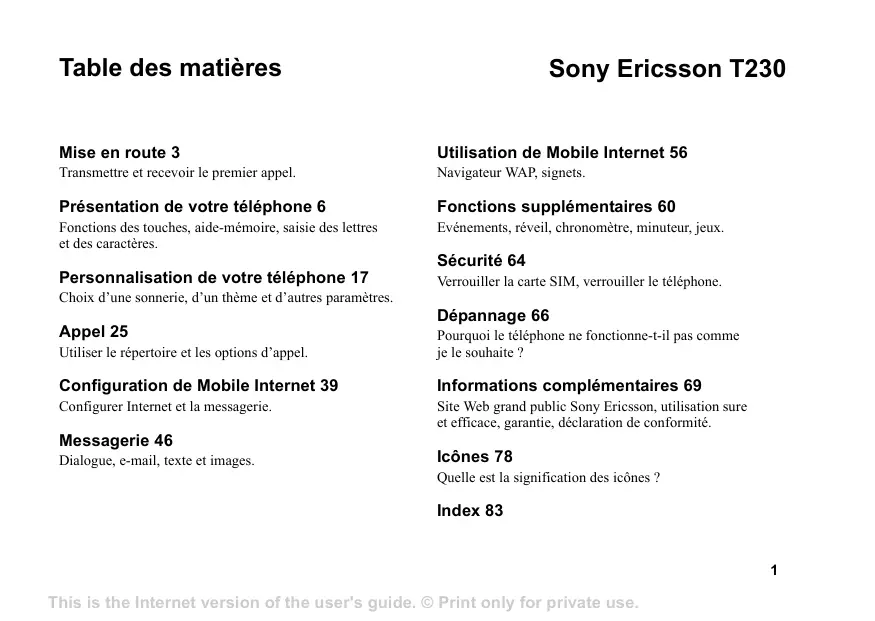 Table des matières

Sony Ericsson T230

Mise en route 3
Transmettre et recevoir le premier appel.

Présentation de votre téléphone 6
Fonctions des touches, aide-mémoire, saisie des lettres et des caractères.

Personnalisation de votre téléphone 17
Choix d'une sonnerie, d'un thème et d'autres paramètres.

Appel 25
Utiliser le répertoire et les options d'appel.

Configuration de Mobile Internet 39
Configurer Internet et la messagerie.

Messagerie 46
Dialogue, e-mail, texte et images.

Utilisation de Mobile Internet 56
Navigateur WAP, signets.

Fonctions supplémentaires 60
Evénements, réveil, chronomètre, minuteur, jeux.

Sécurité 64
Verrouiller la carte SIM, verrouiller le téléphone.

Dépannage 66
Pourquoi le téléphone ne fonctionne-t-il pas comme je le souhaite ?

Informations complémentaires 69
Site Web grand public Sony Ericsson, utilisation sure et efficace, garantie, déclaration de conformité.

Icônes 78
Quelle est la signification des icônes ?

Index 83

1

This is the Internet version of the user's guide. © Print only for private use.